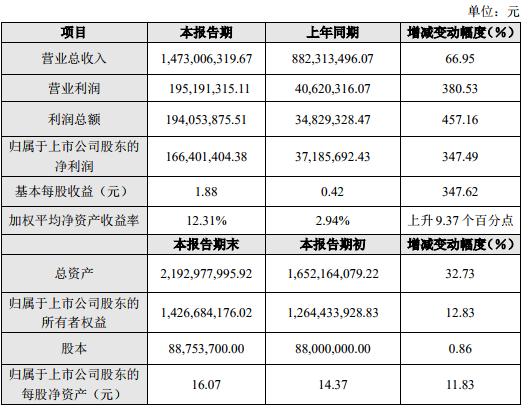 单位：元

| 项目 | 本报告期 | 上年同期 | 增减变动幅度（%） |
|---|---|---|---|
| 营业总收入 | 1,473,006,319.67 | 882,313,496.07 | 66.95 |
| 营业利润 | 195,191,315.11 | 40,620,316.07 | 380.53 |
| 利润总额 | 194,053,875.51 | 34,829,328.47 | 457.16 |
| 归属于上市公司股东的净利润 | 166,401,404.38 | 37,185,692.43 | 347.49 |
| 基本每股收益（元） | 1.88 | 0.42 | 347.62 |
| 加权平均净资产收益率 | 12.31% | 2.94% | 上升9.37个百分点 |
|  | 本报告期末 | 本报告期初 | 增减变动幅度（%） |
| 总资产 | 2,192,977,995.92 | 1,652,164,079.22 | 32.73 |
| 归属于上市公司股东的所有者权益 | 1,426,684,176.02 | 1,264,433,928.83 | 12.83 |
| 股本 | 88,753,700.00 | 88,000,000.00 | 0.86 |
| 归属于上市公司股东的每股净资产（元） | 16.07 | 14.37 | 11.83 |